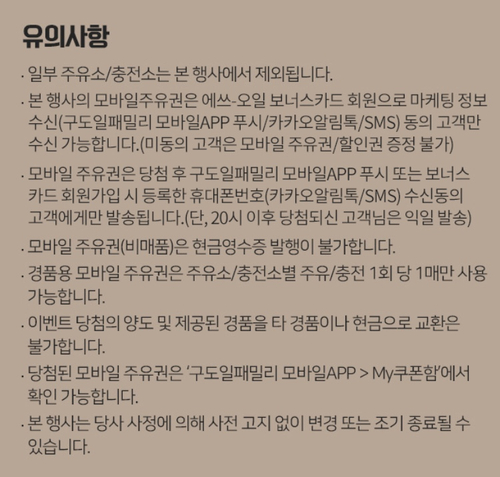 유의사항

· 일부 주유소/충전소는 본 행사에서 제외됩니다.

· 본 행사의 모바일주유권은 에쓰-오일 보너스카드 회원으로 마케팅 정보 수신(구도일패밀리 모바일APP 푸시/카카오알림톡/SMS) 동의 고객만 수신 가능합니다.(미동의 고객은 모바일 주유권/할인권 증정 불가)

· 모바일 주유권은 당첨 후 구도일패밀리 모바일APP 푸시 또는 보너스 카드 회원가입 시 등록한 휴대폰번호(카카오알림톡/SMS) 수신동의 고객에게만 발송됩니다.(단, 20시 이후 당첨되신 고객님은 익일 발송)

· 모바일 주유권(비매품)은 현금영수증 발행이 불가합니다.

· 경품용 모바일 주유권은 주유소/충전소별 주유/충전 1회 당 1매만 사용 가능합니다.

· 이벤트 당첨의 양도 및 제공된 경품을 타 경품이나 현금으로 교환은 불가합니다.

· 당첨된 모바일 주유권은 '구도일패밀리 모바일APP > My쿠폰함'에서 확인 가능합니다.

· 본 행사는 당사 사정에 의해 사전 고지 없이 변경 또는 조기 종료될 수 있습니다.